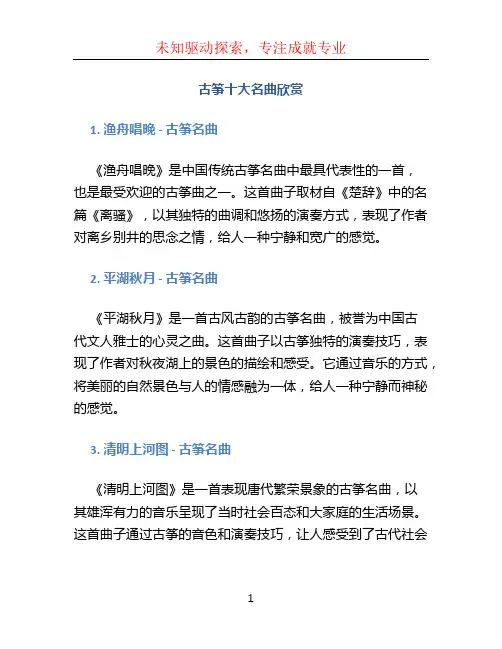 未知驱动探索，专注成就专业

古筝十大名曲欣赏

1. 渔舟唱晚 - 古筝名曲

《渔舟唱晚》是中国传统古筝名曲中最具代表性的一首，也是最受欢迎的古筝曲之一。这首曲子取材自《楚辞》中的名篇《离骚》，以其独特的曲调和悠扬的演奏方式，表现了作者对离乡别井的思念之情，给人一种宁静和宽广的感觉。

2. 平湖秋月 - 古筝名曲

《平湖秋月》是一首古风古韵的古筝名曲，被誉为中国古代文人雅士的心灵之曲。这首曲子以古筝独特的演奏技巧，表现了作者对秋夜湖上的景色的描绘和感受。它通过音乐的方式，将美丽的自然景色与人的情感融为一体，给人一种宁静而神秘的感觉。

3. 清明上河图 - 古筝名曲

《清明上河图》是一首表现唐代繁荣景象的古筝名曲，以其雄浑有力的音乐呈现了当时社会百态和大家庭的生活场景。这首曲子通过古筝的音色和演奏技巧，让人感受到了古代社会

1